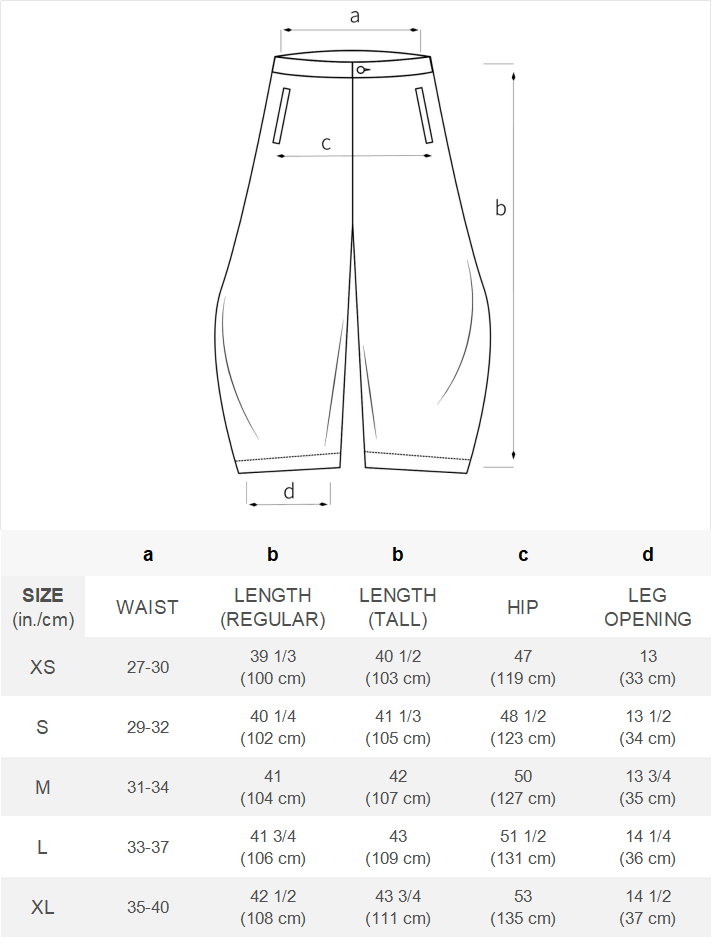 a

c

b

d

|  | a | b | b | c | d |
|---|---|---|---|---|---|
| SIZE (in./cm) | WAIST | LENGTH (REGULAR) | LENGTH (TALL) | HIP | LEG OPENING |
| XS | 27-30 | 39 1/3 (100 cm) | 40 1/2 (103 cm) | 47 (119 cm) | 13 (33 cm) |
| S | 29-32 | 40 1/4 (102 cm) | 41 1/3 (105 cm) | 48 1/2 (123 cm) | 13 1/2 (34 cm) |
| M | 31-34 | 41 (104 cm) | 42 (107 cm) | 50 (127 cm) | 13 3/4 (35 cm) |
| L | 33-37 | 41 3/4 (106 cm) | 43 (109 cm) | 51 1/2 (131 cm) | 14 1/4 (36 cm) |
| XL | 35-40 | 42 1/2 (108 cm) | 43 3/4 (111 cm) | 53 (135 cm) | 14 1/2 (37 cm) |